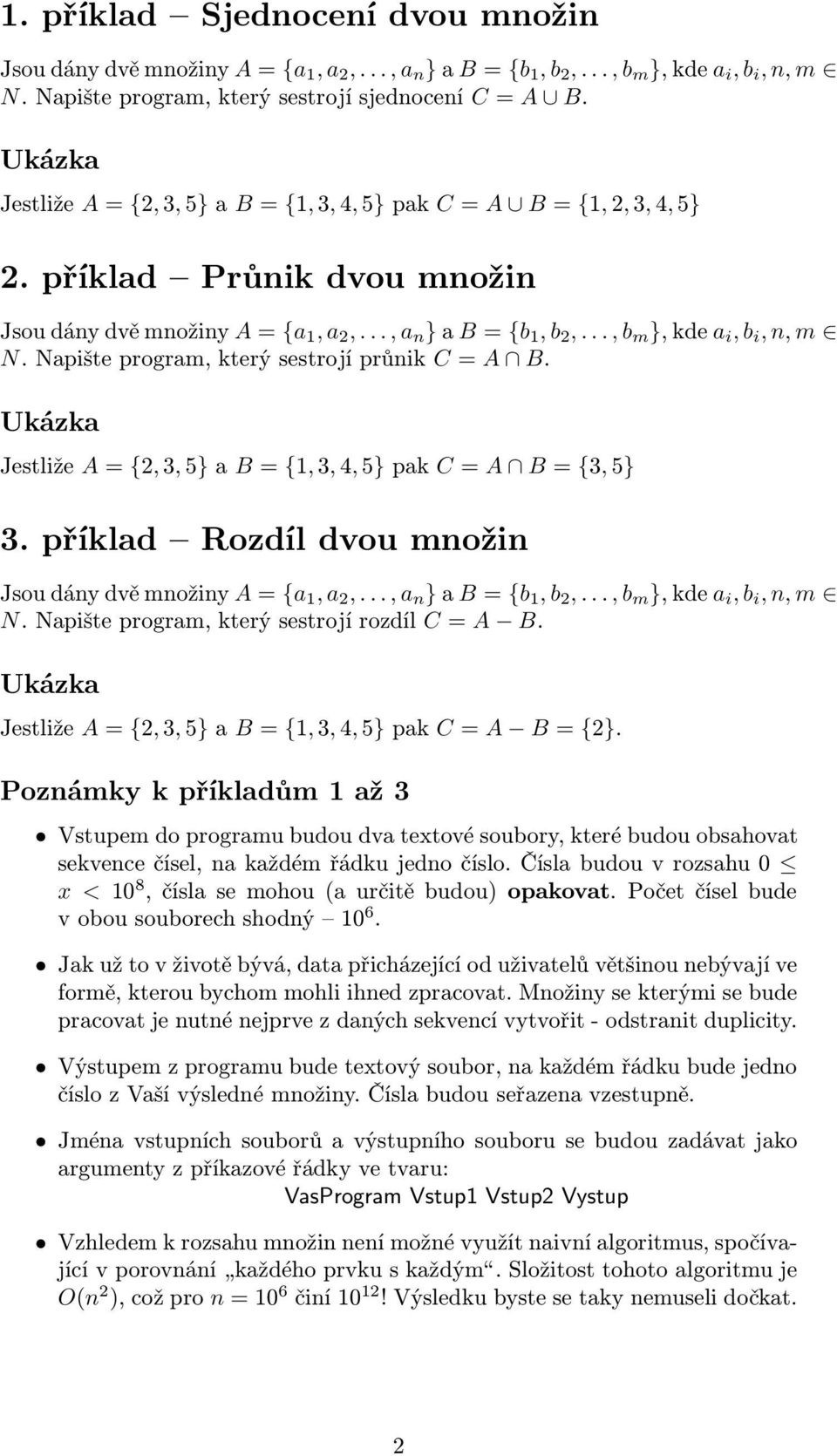 1. příklad – Sjednocení dvou množin

Jsou dány dvě množiny $A = \{a_1, a_2, \ldots, a_n\}$ a $B = \{b_1, b_2, \ldots, b_m\}$, kde $a_i, b_i, n, m \in N$. Napište program, který sestrojí sjednocení $C = A \cup B$.

Ukázka

Jestliže $A = \{2, 3, 5\}$ a $B = \{1, 3, 4, 5\}$ pak $C = A \cup B = \{1, 2, 3, 4, 5\}$

2. příklad – Průnik dvou množin

Jsou dány dvě množiny $A = \{a_1, a_2, \ldots, a_n\}$ a $B = \{b_1, b_2, \ldots, b_m\}$, kde $a_i, b_i, n, m \in N$. Napište program, který sestrojí průnik $C = A \cap B$.

Ukázka

Jestliže $A = \{2, 3, 5\}$ a $B = \{1, 3, 4, 5\}$ pak $C = A \cap B = \{3, 5\}$

3. příklad – Rozdíl dvou množin

Jsou dány dvě množiny $A = \{a_1, a_2, \ldots, a_n\}$ a $B = \{b_1, b_2, \ldots, b_m\}$, kde $a_i, b_i, n, m \in N$. Napište program, který sestrojí rozdíl $C = A - B$.

Ukázka

Jestliže $A = \{2, 3, 5\}$ a $B = \{1, 3, 4, 5\}$ pak $C = A - B = \{2\}$.

Poznámky k příkladům 1 až 3

• Vstupem do programu budou dva textové soubory, které budou obsahovat sekvence čísel, na každém řádku jedno číslo. Čísla budou v rozsahu $0 \leq x < 10^8$, čísla se mohou (a určitě budou) opakovat. Počet čísel bude v obou souborech shodný – $10^6$.

• Jak už to v životě bývá, data přicházející od uživatelů většinou nebývají ve formě, kterou bychom mohli ihned zpracovat. Množiny se kterými se bude pracovat je nutné nejprve z daných sekvencí vytvořit - odstranit duplicity.

• Výstupem z programu bude textový soubor, na každém řádku bude jedno číslo z Vaší výsledné množiny. Čísla budou seřazena vzestupně.

• Jména vstupních souborů a výstupního souboru se budou zadávat jako argumenty z příkazové řádky ve tvaru:
VasProgram Vstup1 Vstup2 Vystup

• Vzhledem k rozsahu množin není možné využít naivní algoritmus, spočívající v porovnání „každého prvku s každým“. Složitost tohoto algoritmu je $O(n^2)$, což pro $n = 10^6$ činí $10^{12}$! Výsledku byste se taky nemuseli dočkat.

2